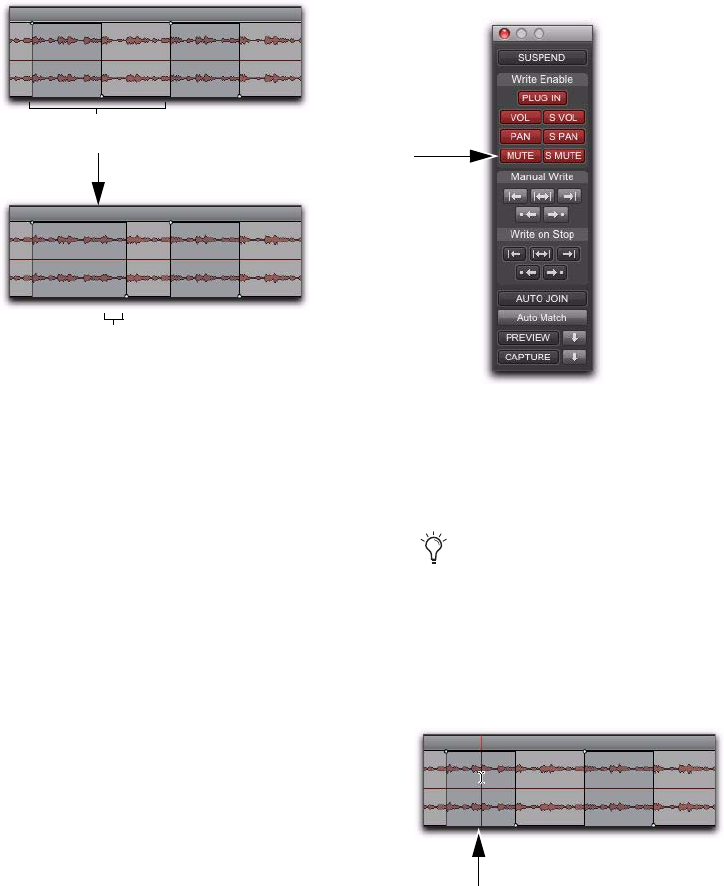 SUSPEND

Write Enable

PLUG IN

VOL

S VOL

PAN

S PAN

MUTE

S MUTE

Manual Write

Write on Stop

AUTO JOIN

Auto Match

PREVIEW

CAPTURE